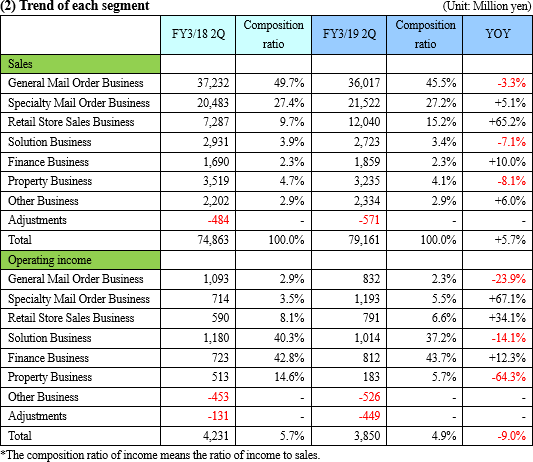 (2) Trend of each segment (Unit: Million yen)

| | FY3/18 2Q | Composition ratio | FY3/19 2Q | Composition ratio | YOY |
|---|---|---|---|---|---|
| Sales | | | | | |
| General Mail Order Business | 37,232 | 49.7% | 36,017 | 45.5% | -3.3% |
| Specialty Mail Order Business | 20,483 | 27.4% | 21,522 | 27.2% | +5.1% |
| Retail Store Sales Business | 7,287 | 9.7% | 12,040 | 15.2% | +65.2% |
| Solution Business | 2,931 | 3.9% | 2,723 | 3.4% | -7.1% |
| Finance Business | 1,690 | 2.3% | 1,859 | 2.3% | +10.0% |
| Property Business | 3,519 | 4.7% | 3,235 | 4.1% | -8.1% |
| Other Business | 2,202 | 2.9% | 2,334 | 2.9% | +6.0% |
| Adjustments | -484 | - | -571 | - | - |
| Total | 74,863 | 100.0% | 79,161 | 100.0% | +5.7% |
| Operating income | | | | | |
| General Mail Order Business | 1,093 | 2.9% | 832 | 2.3% | -23.9% |
| Specialty Mail Order Business | 714 | 3.5% | 1,193 | 5.5% | +67.1% |
| Retail Store Sales Business | 590 | 8.1% | 791 | 6.6% | +34.1% |
| Solution Business | 1,180 | 40.3% | 1,014 | 37.2% | -14.1% |
| Finance Business | 723 | 42.8% | 812 | 43.7% | +12.3% |
| Property Business | 513 | 14.6% | 183 | 5.7% | -64.3% |
| Other Business | -453 | - | -526 | - | - |
| Adjustments | -131 | - | -449 | - | - |
| Total | 4,231 | 5.7% | 3,850 | 4.9% | -9.0% |

*The composition ratio of income means the ratio of income to sales.